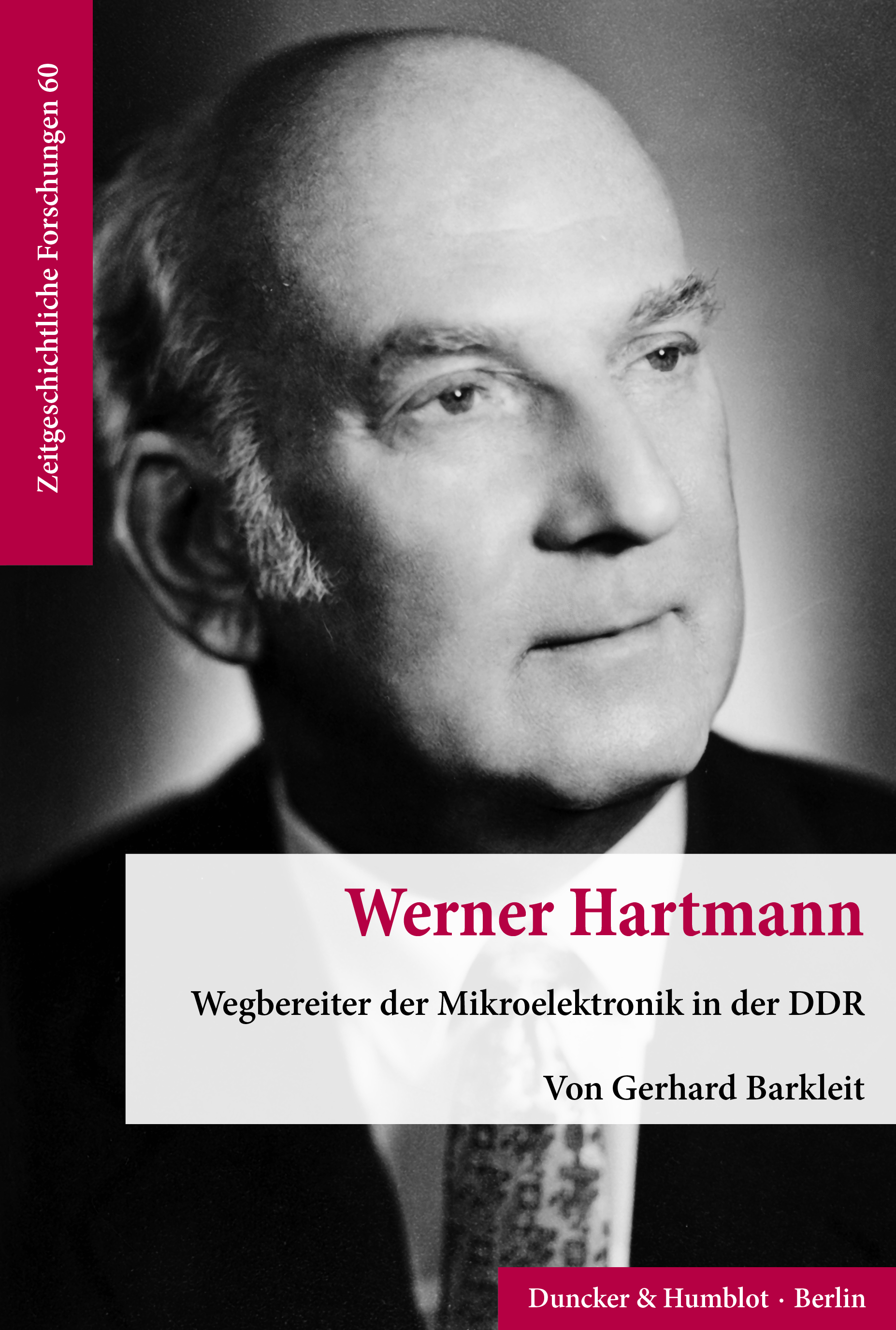 Zeitgeschichtliche Forschungen 60

Werner Hartmann

Wegbereiter der Mikroelektronik in der DDR

Von Gerhard Barkleit

Duncker & Humblot · Berlin